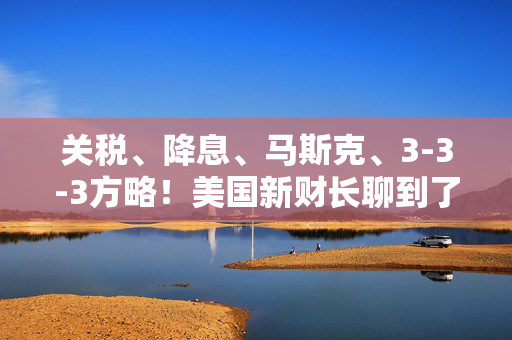 关税、降息、马斯克、3-3-3方略！美国新财长聊到了